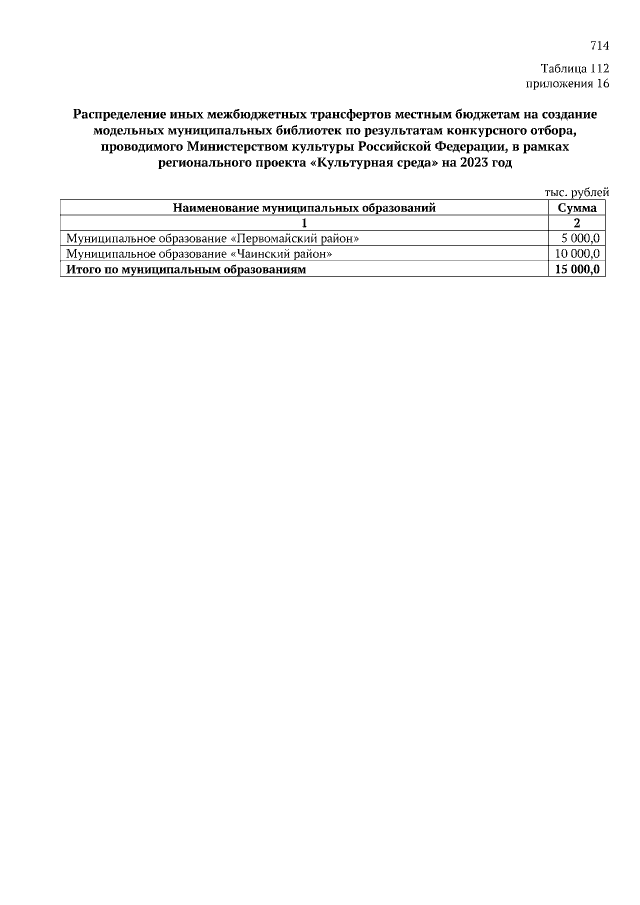 714

Таблица 112
приложения 16

Распределение иных межбюджетных трансфертов местным бюджетам на создание модельных муниципальных библиотек по результатам конкурсного отбора, проводимого Министерством культуры Российской Федерации, в рамках регионального проекта «Культурная среда» на 2023 год

тыс. рублей

| Наименование муниципальных образований | Сумма |
|---|---|
| 1 | 2 |
| Муниципальное образование «Первомайский район» | 5 000,0 |
| Муниципальное образование «Чаинский район» | 10 000,0 |
| Итого по муниципальным образованиям | 15 000,0 |